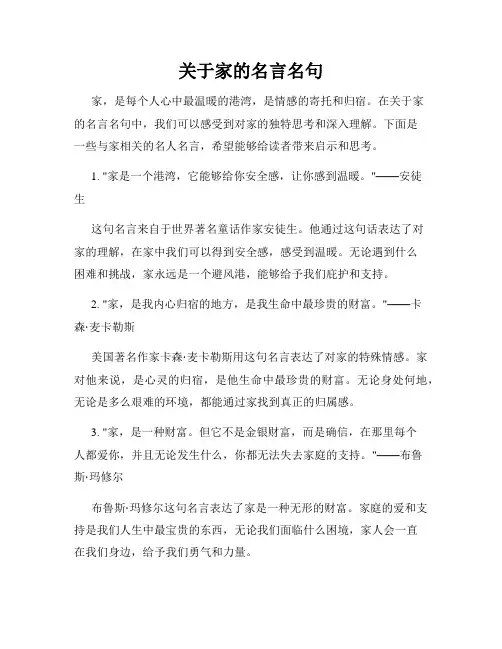 关于家的名言名句

家，是每个人心中最温暖的港湾，是情感的寄托和归宿。在关于家的名言名句中，我们可以感受到对家的独特思考和深入理解。下面是一些与家相关的名人名言，希望能够给读者带来启示和思考。

1. "家是一个港湾，它能够给你安全感，让你感到温暖。"——安徒生

这句名言来自于世界著名童话作家安徒生。他通过这句话表达了对家的理解，在家中我们可以得到安全感，感受到温暖。无论遇到什么困难和挑战，家永远是一个避风港，能够给予我们庇护和支持。

2. "家，是我内心归宿的地方，是我生命中最珍贵的财富。"——卡森·麦卡勒斯

美国著名作家卡森·麦卡勒斯用这句名言表达了对家的特殊情感。家对他来说，是心灵的归宿，是他生命中最珍贵的财富。无论身处何地，无论是多么艰难的环境，都能通过家找到真正的归属感。

3. "家，是一种财富。但它不是金银财富，而是确信，在那里每个人都爱你，并且无论发生什么，你都无法失去家庭的支持。"——布鲁斯·玛修尔

布鲁斯·玛修尔这句名言表达了家是一种无形的财富。家庭的爱和支持是我们人生中最宝贵的东西，无论我们面临什么困境，家人会一直在我们身边，给予我们勇气和力量。